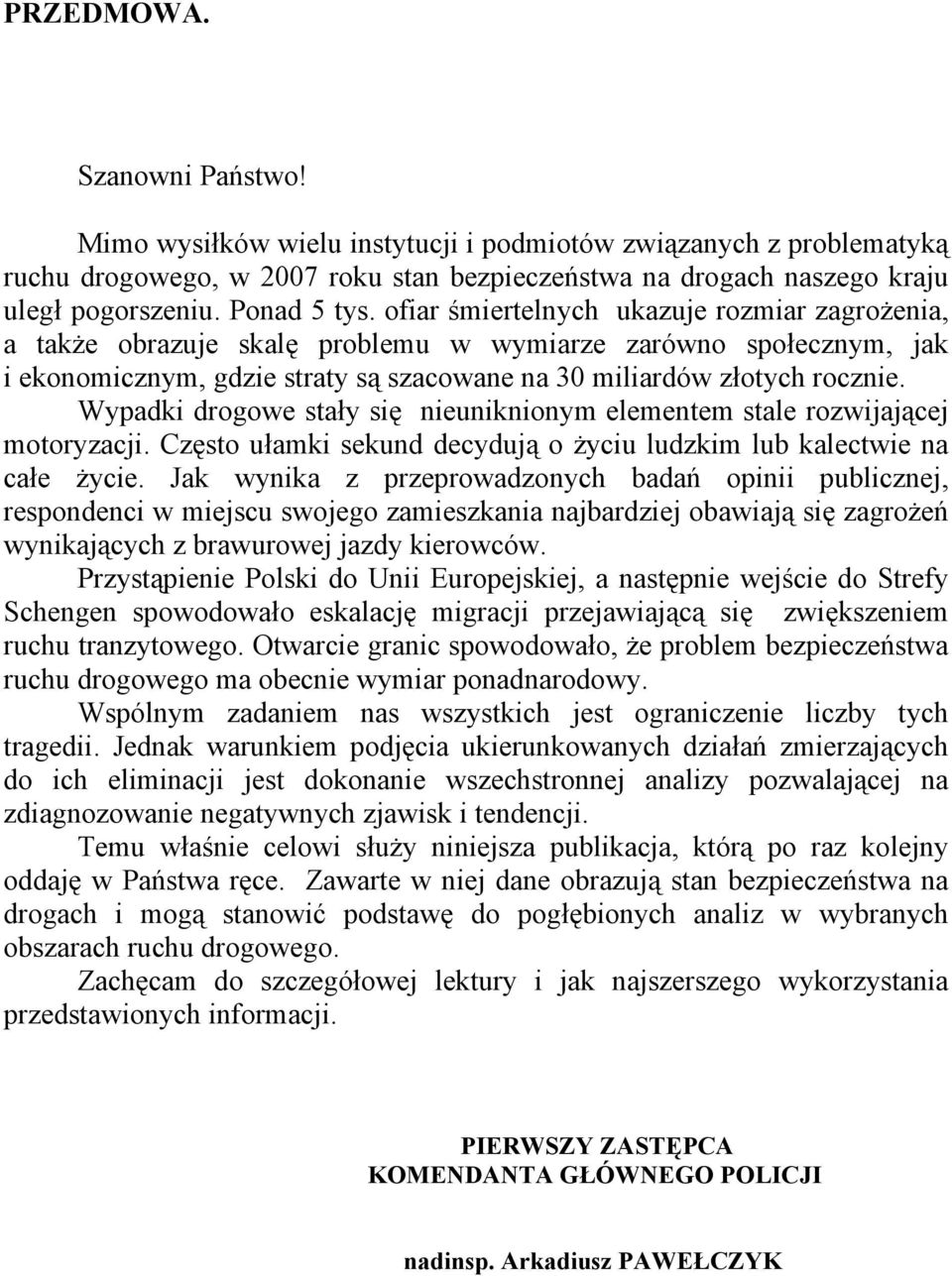 PRZEDMOWA.

Szanowni Państwo!

Mimo wysiłków wielu instytucji i podmiotów związanych z problematyką ruchu drogowego, w 2007 roku stan bezpieczeństwa na drogach naszego kraju uległ pogorszeniu. Ponad 5 tys. ofiar śmiertelnych ukazuje rozmiar zagrożenia, a także obrazuje skalę problemu w wymiarze zarówno społecznym, jak i ekonomicznym, gdzie straty są szacowane na 30 miliardów złotych rocznie. Wypadki drogowe stały się nieuniknionym elementem stale rozwijającej motoryzacji. Często ułamki sekund decydują o życiu ludzkim lub kalectwie na całe życie. Jak wynika z przeprowadzonych badań opinii publicznej, respondenci w miejscu swojego zamieszkania najbardziej obawiają się zagrożeń wynikających z brawurowej jazdy kierowców.

Przystąpienie Polski do Unii Europejskiej, a następnie wejście do Strefy Schengen spowodowało eskalację migracji przejawiającą się zwiększeniem ruchu tranzytowego. Otwarcie granic spowodowało, że problem bezpieczeństwa ruchu drogowego ma obecnie wymiar ponadnarodowy.

Wspólnym zadaniem nas wszystkich jest ograniczenie liczby tych tragedii. Jednak warunkiem podjęcia ukierunkowanych działań zmierzających do ich eliminacji jest dokonanie wszechstronnej analizy pozwalającej na zdiagnozowanie negatywnych zjawisk i tendencji.

Temu właśnie celowi służy niniejsza publikacja, którą po raz kolejny oddaję w Państwa ręce. Zawarte w niej dane obrazują stan bezpieczeństwa na drogach i mogą stanowić podstawę do pogłębionych analiz w wybranych obszarach ruchu drogowego.

Zachęcam do szczegółowej lektury i jak najszerszego wykorzystania przedstawionych informacji.

PIERWSZY ZASTĘPCA
KOMENDANTA GŁÓWNEGO POLICJI

nadinsp. Arkadiusz PAWEŁCZYK